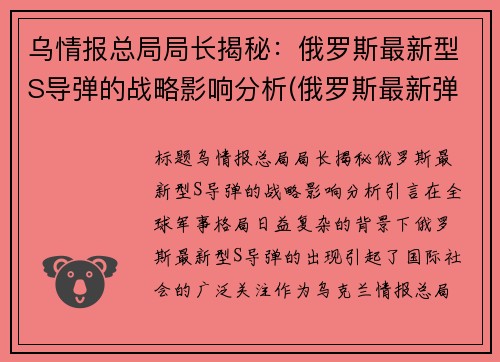 乌情报总局局长揭秘：俄罗斯最新型S导弹的战略影响分析(俄罗斯最新弹

标题乌情报总局局长揭秘俄罗斯最新型S导弹的战略影响分析引言在全球军事格局日益复杂的背景下俄罗斯最新型S导弹的出现引起了国际社会的广泛关注作为乌克兰情报总局